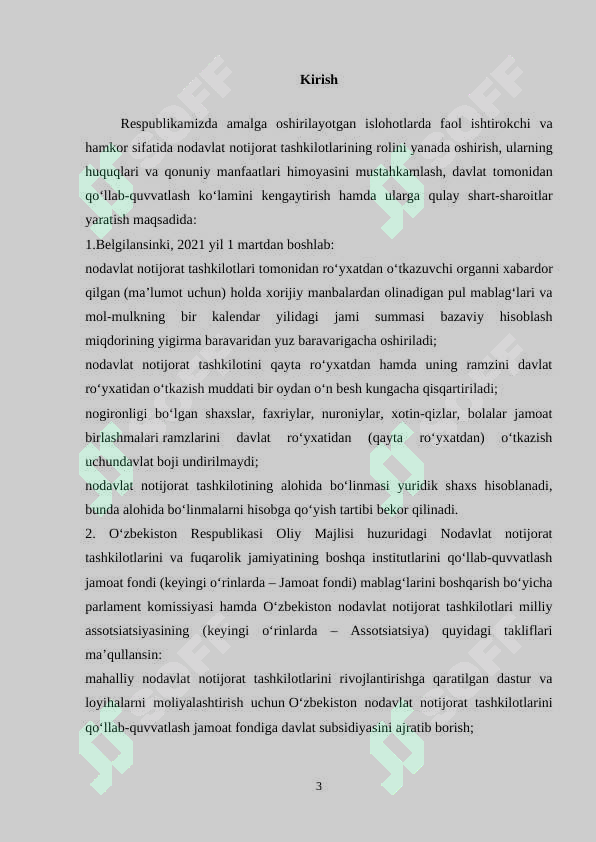 Kirish

Respublikamizda amalga oshirilayotgan islohotlarda faol ishtirokchi va hamkor sifatida nodavlat notijorat tashkilotlarining rolini yanada oshirish, ularning huquqlari va qonuniy manfaatlari himoyasini mustahkamlash, davlat tomonidan qo‘llab-quvvatlash ko‘lamini kengaytirish hamda ularga qulay shart-sharoitlar yaratish maqsadida:

1.Belgilansinki, 2021 yil 1 martdan boshlab:

nodavlat notijorat tashkilotlari tomonidan ro‘yxatdan o‘tkazuvchi organni xabardor qilgan (ma’lumot uchun) holda xorijiy manbalardan olinadigan pul mablag‘lari va mol-mulkning bir kalendar yilidagi jami summasi bazaviy hisoblash miqdorining yigirma baravaridan yuz baravarigacha oshiriladi;

nodavlat notijorat tashkilotini qayta ro‘yxatdan hamda uning ramzini davlat ro‘yxatidan o‘tkazish muddati bir oydan o‘n besh kungacha qisqartiriladi;

nogironligi bo‘lgan shaxslar, faxriylar, nuroniylar, xotin-qizlar, bolalar jamoat birlashmalari ramzlarini davlat ro‘yxatidan (qayta ro‘yxatdan) o‘tkazish uchundavlat boji undirilmaydi;

nodavlat notijorat tashkilotining alohida bo‘linmasi yuridik shaxs hisoblanadi, bunda alohida bo‘linmalarni hisobga qo‘yish tartibi bekor qilinadi.

2. O‘zbekiston Respublikasi Oliy Majlisi huzuridagi Nodavlat notijorat tashkilotlarini va fuqarolik jamiyatining boshqa institutlarini qo‘llab-quvvatlash jamoat fondi (keyingi o‘rinlarda – Jamoat fondi) mablag‘larini boshqarish bo‘yicha parlament komissiyasi hamda O‘zbekiston nodavlat notijorat tashkilotlari milliy assotsiatsiyasining (keyingi o‘rinlarda – Assotsiatsiya) quyidagi takliflari ma’qullansin:

mahalliy nodavlat notijorat tashkilotlarini rivojlantirishga qaratilgan dastur va loyihalarni moliyalashtirish uchun O‘zbekiston nodavlat notijorat tashkilotlarini qo‘llab-quvvatlash jamoat fondiga davlat subsidiyasini ajratib borish;

3